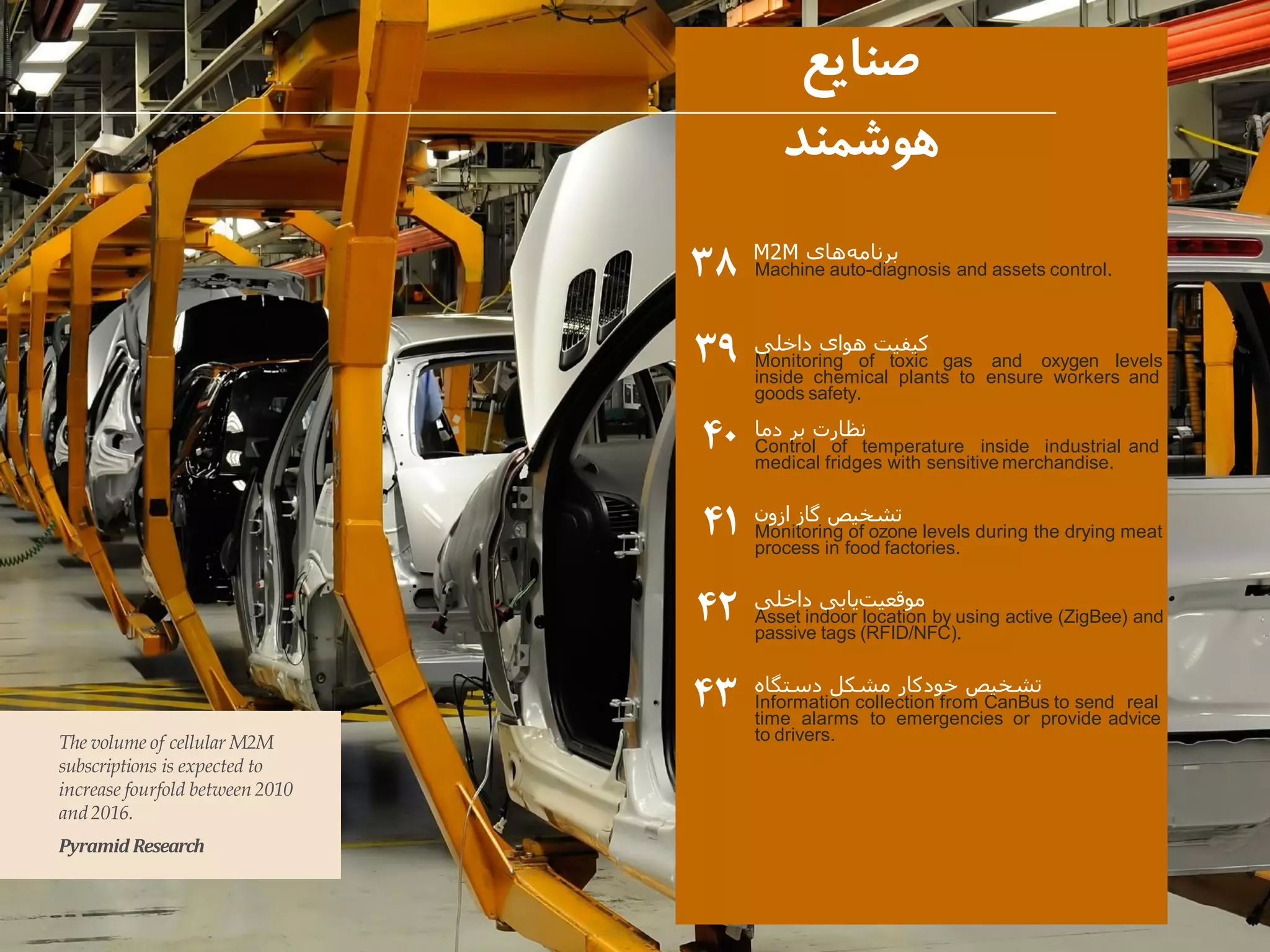 صنایع

هوشمند

۳۸ برنامه‌های M2M
Machine auto-diagnosis and assets control.

۳۹ کیفیت هوای داخلی
Monitoring of toxic gas and oxygen levels inside chemical plants to ensure workers and goods safety.

۴۰ نظارت بر دما
Control of temperature inside industrial and medical fridges with sensitive merchandise.

۴۱ تشخیص گاز ازون
Monitoring of ozone levels during the drying meat process in food factories.

۴۲ موقعیت‌یابی داخلی
Asset indoor location by using active (ZigBee) and passive tags (RFID/NFC).

۴۳ تشخیص خودکار مشکل دستگاه
Information collection from CanBus to send real time alarms to emergencies or provide advice to drivers.

The volume of cellular M2M subscriptions is expected to increase fourfold between 2010 and 2016.

Pyramid Research